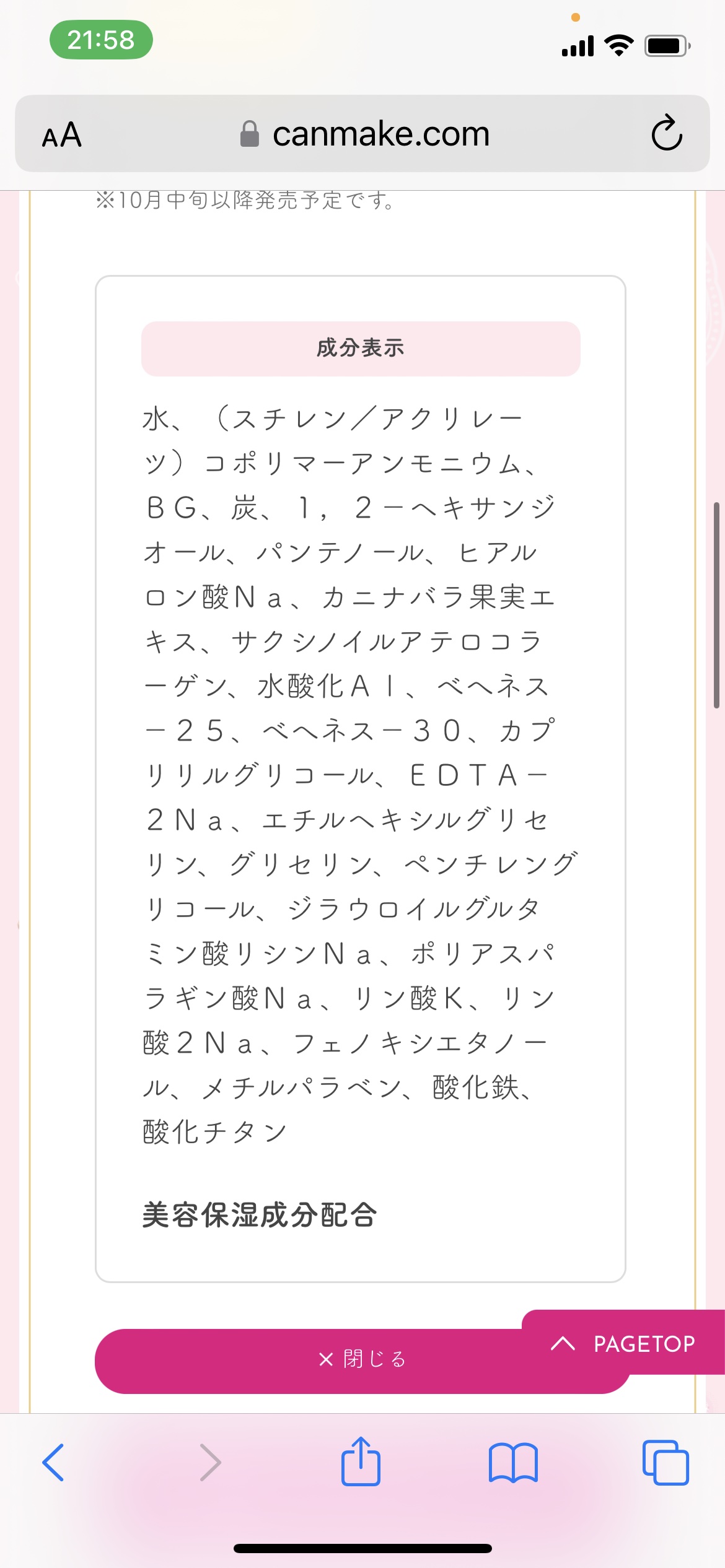 21:58

AA canmake.com

※10月中旬以降発売予定です。

成分表示

水、（スチレン／アクリレーツ）コポリマーアンモニウム、ＢＧ、炭、１，２－ヘキサンジオール、パンテノール、ヒアルロン酸Ｎａ、カニナバラ果実エキス、サクシノイルアテロコラーゲン、水酸化Ａｌ、ベヘネス－２５、ベヘネス－３０、カプリリルグリコール、ＥＤＴＡ－２Ｎａ、エチルヘキシルグリセリン、グリセリン、ペンチレングリコール、ジラウロイルグルタミン酸リシンＮａ、ポリアスパラギン酸Ｎａ、リン酸Ｋ、リン酸２Ｎａ、フェノキシエタノール、メチルパラベン、酸化鉄、酸化チタン

美容保湿成分配合

× 閉じる

PAGETOP